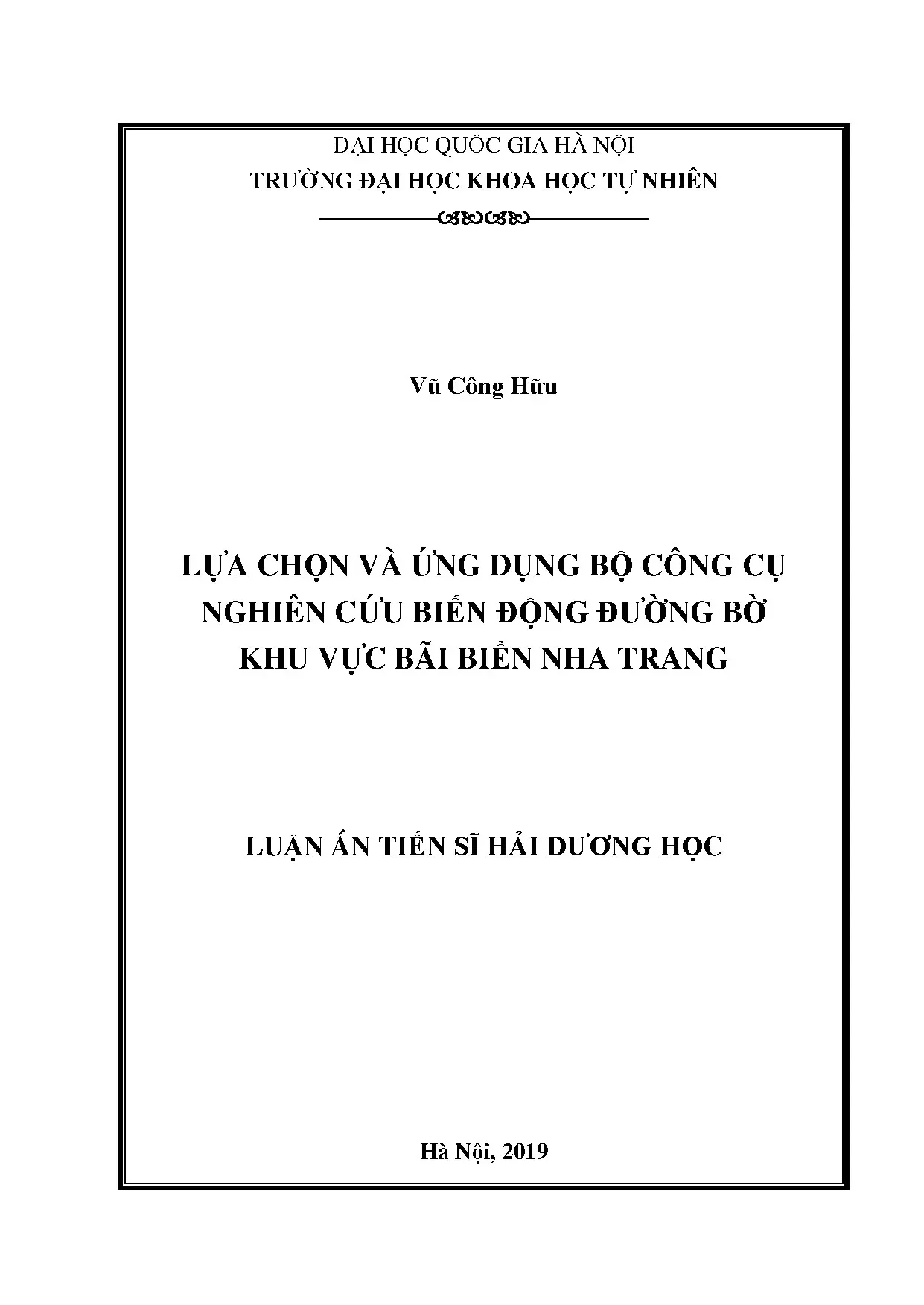 ĐẠI HỌC QUỐC GIA HÀ NỘI
TRƯỜNG ĐẠI HỌC KHOA HỌC TỰ NHIÊN

Vũ Công Hữu

LỰA CHỌN VÀ ỨNG DỤNG BỘ CÔNG CỤ NGHIÊN CỨU BIẾN ĐỘNG ĐƯỜNG BỜ KHU VỰC BÃI BIỂN NHA TRANG

LUẬN ÁN TIẾN SĨ HẢI DƯƠNG HỌC

Hà Nội, 2019